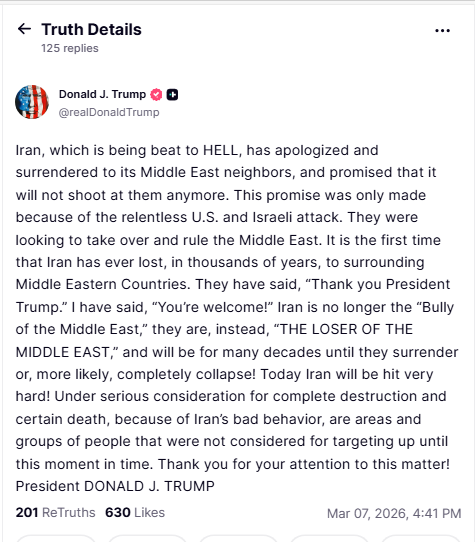 Truth Details
125 replies

Donald J. Trump
@realDonaldTrump

Iran, which is being beat to HELL, has apologized and surrendered to its Middle East neighbors, and promised that it will not shoot at them anymore. This promise was only made because of the relentless U.S. and Israeli attack. They were looking to take over and rule the Middle East. It is the first time that Iran has ever lost, in thousands of years, to surrounding Middle Eastern Countries. They have said, “Thank you President Trump.” I have said, “You’re welcome!” Iran is no longer the “Bully of the Middle East,” they are, instead, “THE LOSER OF THE MIDDLE EAST,” and will be for many decades until they surrender or, more likely, completely collapse! Today Iran will be hit very hard! Under serious consideration for complete destruction and certain death, because of Iran’s bad behavior, are areas and groups of people that were not considered for targeting up until this moment in time. Thank you for your attention to this matter! President DONALD J. TRUMP

201 ReTruths 630 Likes
Mar 07, 2026, 4:41 PM